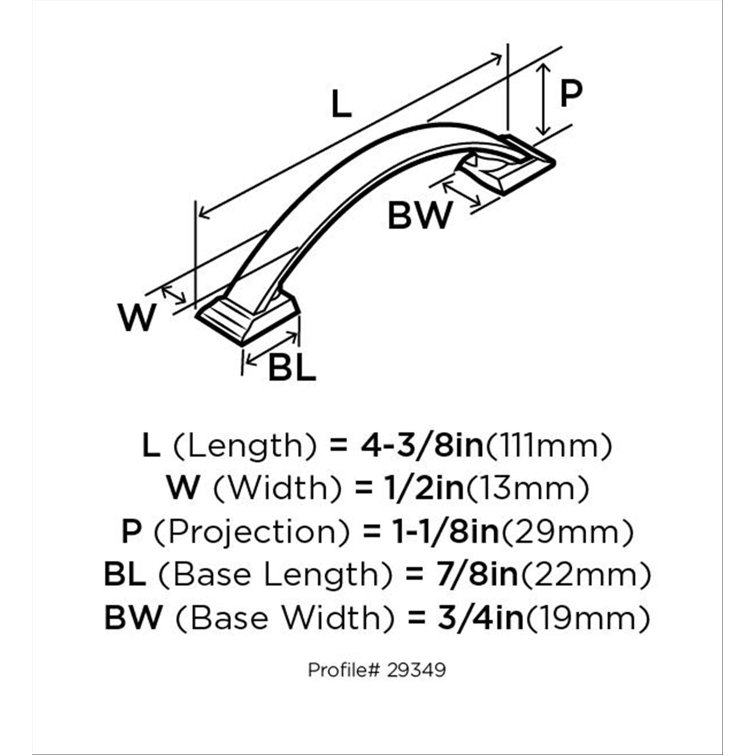 L

P

BW

W

BL

L (Length) = 4-3/8in(111mm)
W (Width) = 1/2in(13mm)
P (Projection) = 1-1/8in(29mm)
BL (Base Length) = 7/8in(22mm)
BW (Base Width) = 3/4in(19mm)

Profile# 29349